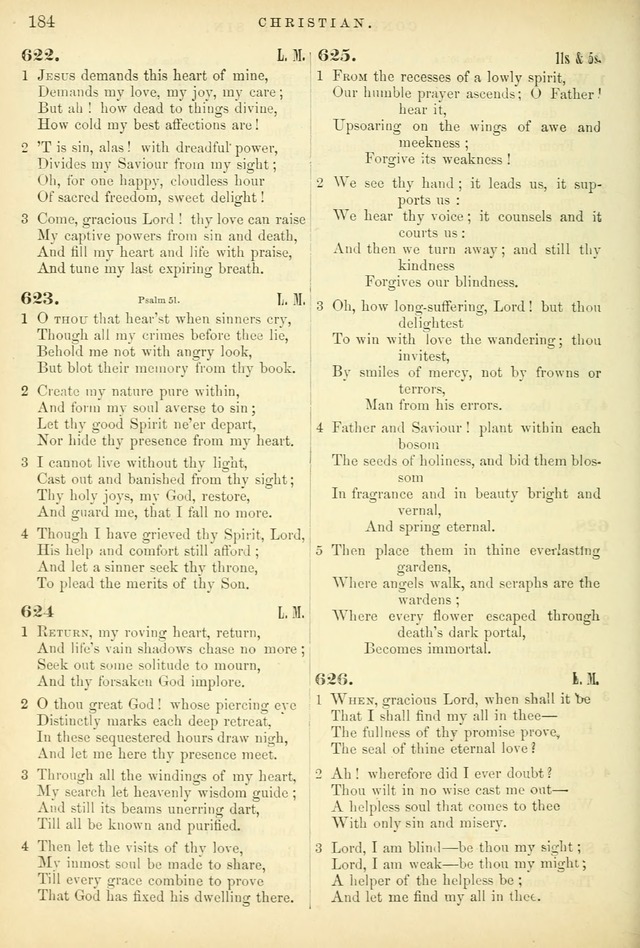 184 CHRISTIAN.

622. L. M.

1 Jesus demands this heart of mine,
Demands my love, my joy, my care;
But ah! how dead to things divine,
How cold my best affections are!

2 'T is sin, alas! with dreadful power,
Divides my Saviour from my sight;
Oh, for one happy, cloudless hour
Of sacred freedom, sweet delight!

3 Come, gracious Lord! thy love can raise
My captive powers from sin and death,
And fill my heart and life with praise,
And tune my last expiring breath.

623. Psalm 51. L. M.

1 O thou that hear'st when sinners cry,
Though all my crimes before thee lie,
Behold me not with angry look,
But blot their memory from thy book.

2 Create my nature pure within,
And form my soul averse to sin;
Let thy good Spirit ne'er depart,
Nor hide thy presence from my heart.

3 I cannot live without thy light,
Cast out and banished from thy sight;
Thy holy joys, my God, restore,
And guard me, that I fall no more.

4 Though I have grieved thy Spirit, Lord,
His help and comfort still afford;
And let a sinner seek thy throne,
To plead the merits of thy Son.

624 L. M.

1 Return, my roving heart, return,
And life's vain shadows chase no more;
Seek out some solitude to mourn,
And thy forsaken God implore.

2 O thou great God! whose piercing eye
Distinctly marks each deep retreat,
In these sequestered hours draw nigh,
And let me here thy presence meet.

3 Through all the windings of my heart,
My search let heavenly wisdom guide;
And still its beams unerring dart,
Till all be known and purified.

4 Then let the visits of thy love,
My inmost soul be made to share,
Till every grace combine to prove
That God has fixed his dwelling there.

625. 11s & 5s.

1 From the recesses of a lowly spirit,
Our humble prayer ascends; O Father! hear it,
Upsoaring on the wings of awe and meekness;
Forgive its weakness!

2 We see thy hand; it leads us, it supports us:
We hear thy voice; it counsels and it courts us:
And then we turn away; and still thy kindness
Forgives our blindness.

3 Oh, how long-suffering, Lord! but thou delightest
To win with love the wandering; thou invitest,
By smiles of mercy, not by frowns or terrors,
Man from his errors.

4 Father and Saviour! plant within each bosom
The seeds of holiness, and bid them blossom
In fragrance and in beauty bright and vernal,
And spring eternal.

5 Then place them in thine everlasting gardens,
Where angels walk, and seraphs are the wardens;
Where every flower escaped through death's dark portal,
Becomes immortal.

626. L. M.

1 When, gracious Lord, when shall it be
That I shall find my all in thee—
The fullness of thy promise prove,
The seal of thine eternal love?

2 Ah! wherefore did I ever doubt?
Thou wilt in no wise cast me out—
A helpless soul that comes to thee
With only sin and misery.

3 Lord, I am blind—be thou my sight;
Lord, I am weak—be thou my might;
A helper of the helpless be;
And let me find my all in thee.